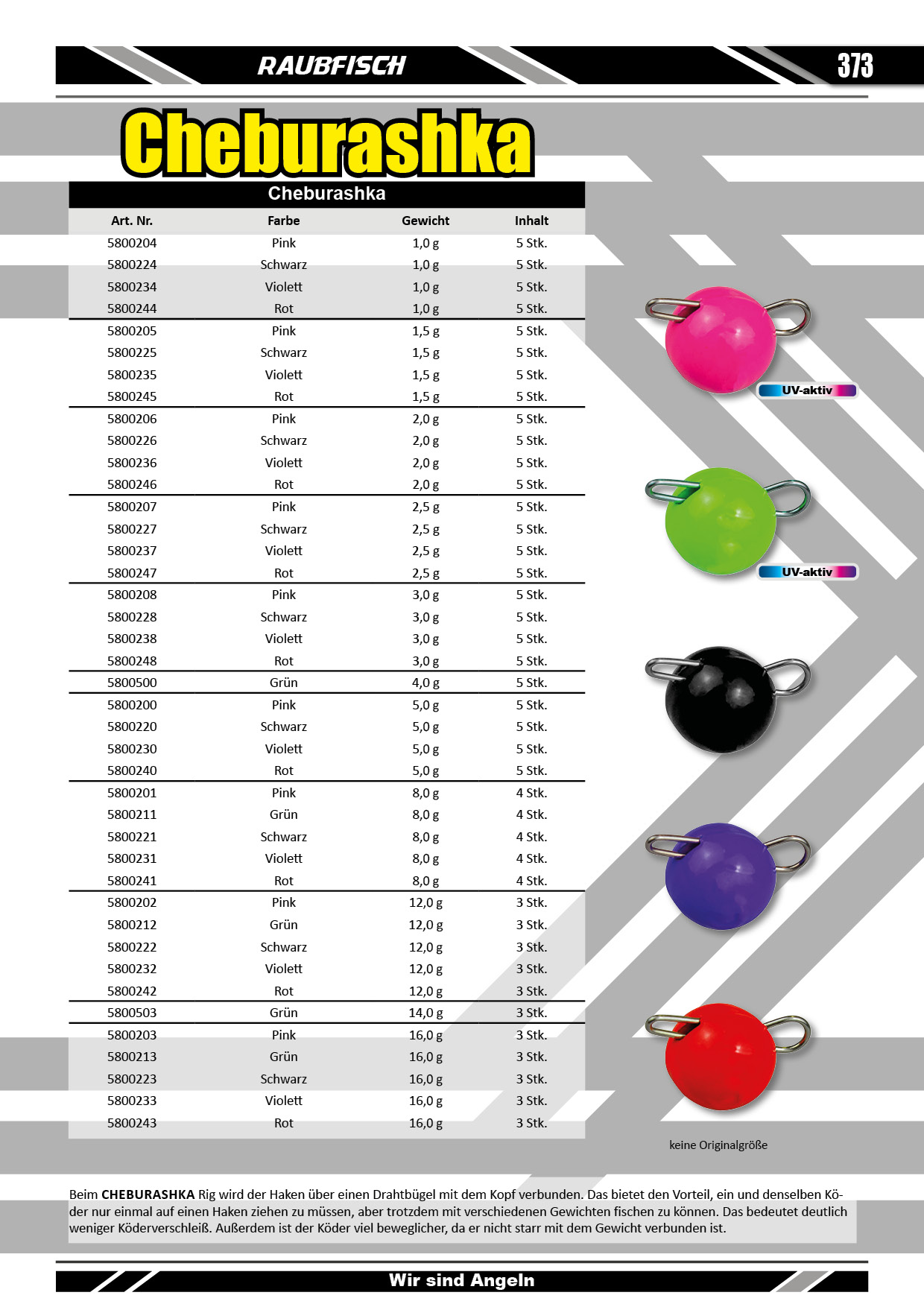 RAUBFISCH

373

Cheburashka

Cheburashka

| Art. Nr. | Farbe | Gewicht | Inhalt |
|---|---|---|---|
| 5800204 | Pink | 1,0 g | 5 Stk. |
| 5800224 | Schwarz | 1,0 g | 5 Stk. |
| 5800234 | Violett | 1,0 g | 5 Stk. |
| 5800244 | Rot | 1,0 g | 5 Stk. |
| 5800205 | Pink | 1,5 g | 5 Stk. |
| 5800225 | Schwarz | 1,5 g | 5 Stk. |
| 5800235 | Violett | 1,5 g | 5 Stk. |
| 5800245 | Rot | 1,5 g | 5 Stk. |
| 5800206 | Pink | 2,0 g | 5 Stk. |
| 5800226 | Schwarz | 2,0 g | 5 Stk. |
| 5800236 | Violett | 2,0 g | 5 Stk. |
| 5800246 | Rot | 2,0 g | 5 Stk. |
| 5800207 | Pink | 2,5 g | 5 Stk. |
| 5800227 | Schwarz | 2,5 g | 5 Stk. |
| 5800237 | Violett | 2,5 g | 5 Stk. |
| 5800247 | Rot | 2,5 g | 5 Stk. |
| 5800208 | Pink | 3,0 g | 5 Stk. |
| 5800228 | Schwarz | 3,0 g | 5 Stk. |
| 5800238 | Violett | 3,0 g | 5 Stk. |
| 5800248 | Rot | 3,0 g | 5 Stk. |
| 5800500 | Grün | 4,0 g | 5 Stk. |
| 5800200 | Pink | 5,0 g | 5 Stk. |
| 5800220 | Schwarz | 5,0 g | 5 Stk. |
| 5800230 | Violett | 5,0 g | 5 Stk. |
| 5800240 | Rot | 5,0 g | 5 Stk. |
| 5800201 | Pink | 8,0 g | 4 Stk. |
| 5800211 | Grün | 8,0 g | 4 Stk. |
| 5800221 | Schwarz | 8,0 g | 4 Stk. |
| 5800231 | Violett | 8,0 g | 4 Stk. |
| 5800241 | Rot | 8,0 g | 4 Stk. |
| 5800202 | Pink | 12,0 g | 3 Stk. |
| 5800212 | Grün | 12,0 g | 3 Stk. |
| 5800222 | Schwarz | 12,0 g | 3 Stk. |
| 5800232 | Violett | 12,0 g | 3 Stk. |
| 5800242 | Rot | 12,0 g | 3 Stk. |
| 5800503 | Grün | 14,0 g | 3 Stk. |
| 5800203 | Pink | 16,0 g | 3 Stk. |
| 5800213 | Grün | 16,0 g | 3 Stk. |
| 5800223 | Schwarz | 16,0 g | 3 Stk. |
| 5800233 | Violett | 16,0 g | 3 Stk. |
| 5800243 | Rot | 16,0 g | 3 Stk. |

UV-aktiv

UV-aktiv

keine Originalgröße

Beim CHEBURASHKA Rig wird der Haken über einen Drahtbügel mit dem Kopf verbunden. Das bietet den Vorteil, ein und denselben Köder nur einmal auf einen Haken ziehen zu müssen, aber trotzdem mit verschiedenen Gewichten fischen zu können. Das bedeutet deutlich weniger Köderverschleiß. Außerdem ist der Köder viel beweglicher, da er nicht starr mit dem Gewicht verbunden ist.

Wir sind Angeln